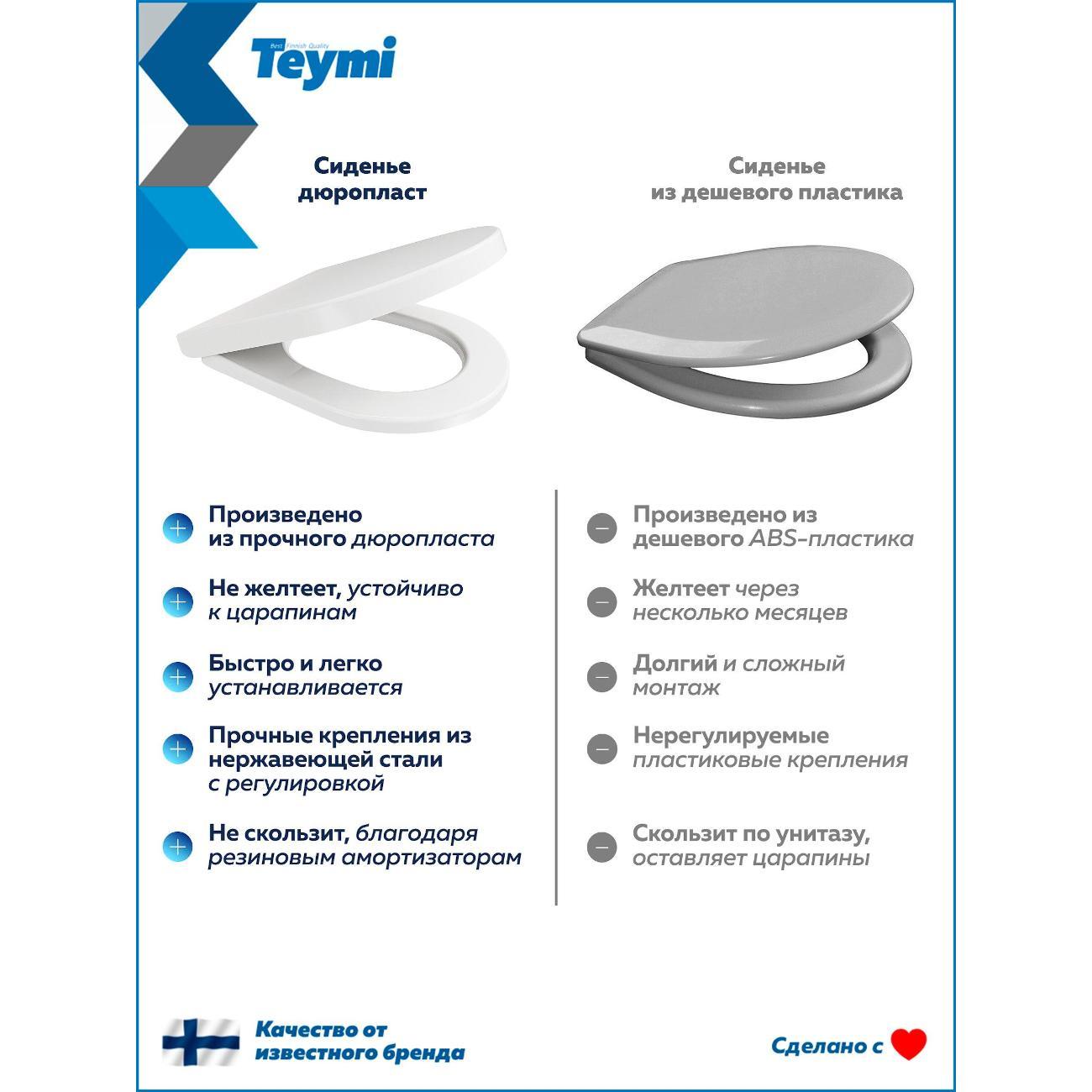 Best Finnish Quality
Teymi

Сиденье
дюропласт

Произведено из прочного дюропласта

Не желтеет, устойчиво к царапинам

Быстро и легко устанавливается

Прочные крепления из нержавеющей стали с регулировкой

Не скользит, благодаря резиновым амортизаторам

Сиденье
из дешевого пластика

Произведено из дешевого ABS-пластика

Желтеет через несколько месяцев

Долгий и сложный монтаж

Нерегулируемые пластиковые крепления

Скользит по унитазу, оставляет царапины

Качество от известного бренда

Сделано с